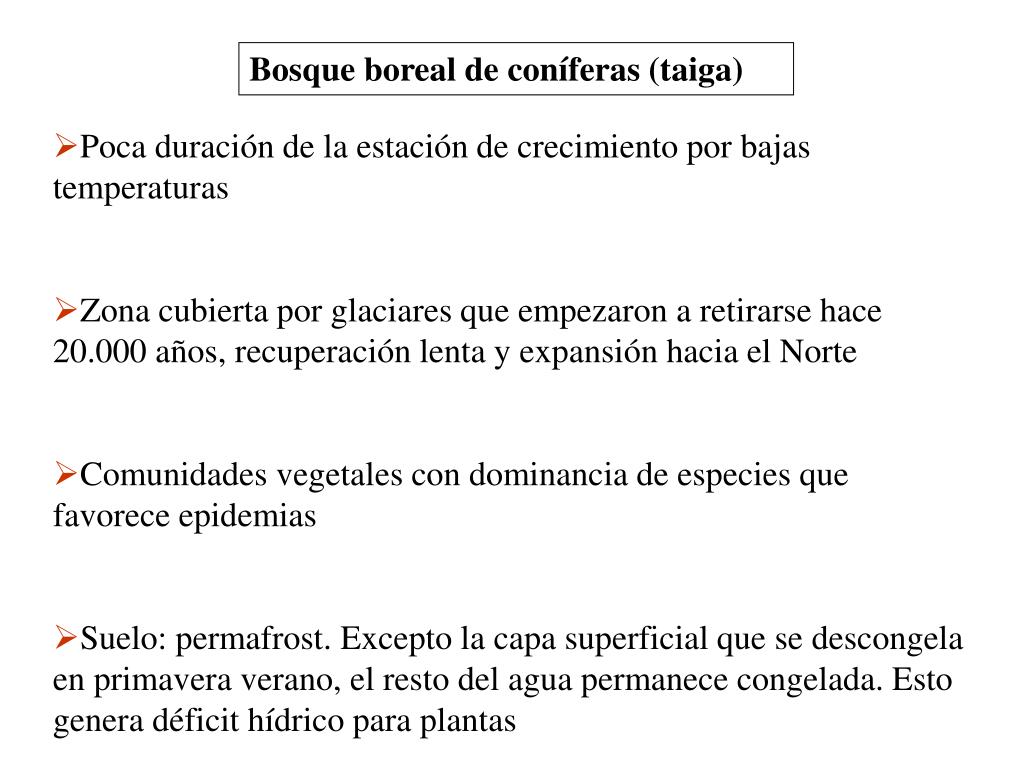 Bosque boreal de coníferas (taiga)

➢Poca duración de la estación de crecimiento por bajas temperaturas

➢Zona cubierta por glaciares que empezaron a retirarse hace 20.000 años, recuperación lenta y expansión hacia el Norte

➢Comunidades vegetales con dominancia de especies que favorece epidemias

➢Suelo: permafrost. Excepto la capa superficial que se descongela en primavera verano, el resto del agua permanece congelada. Esto genera déficit hídrico para plantas